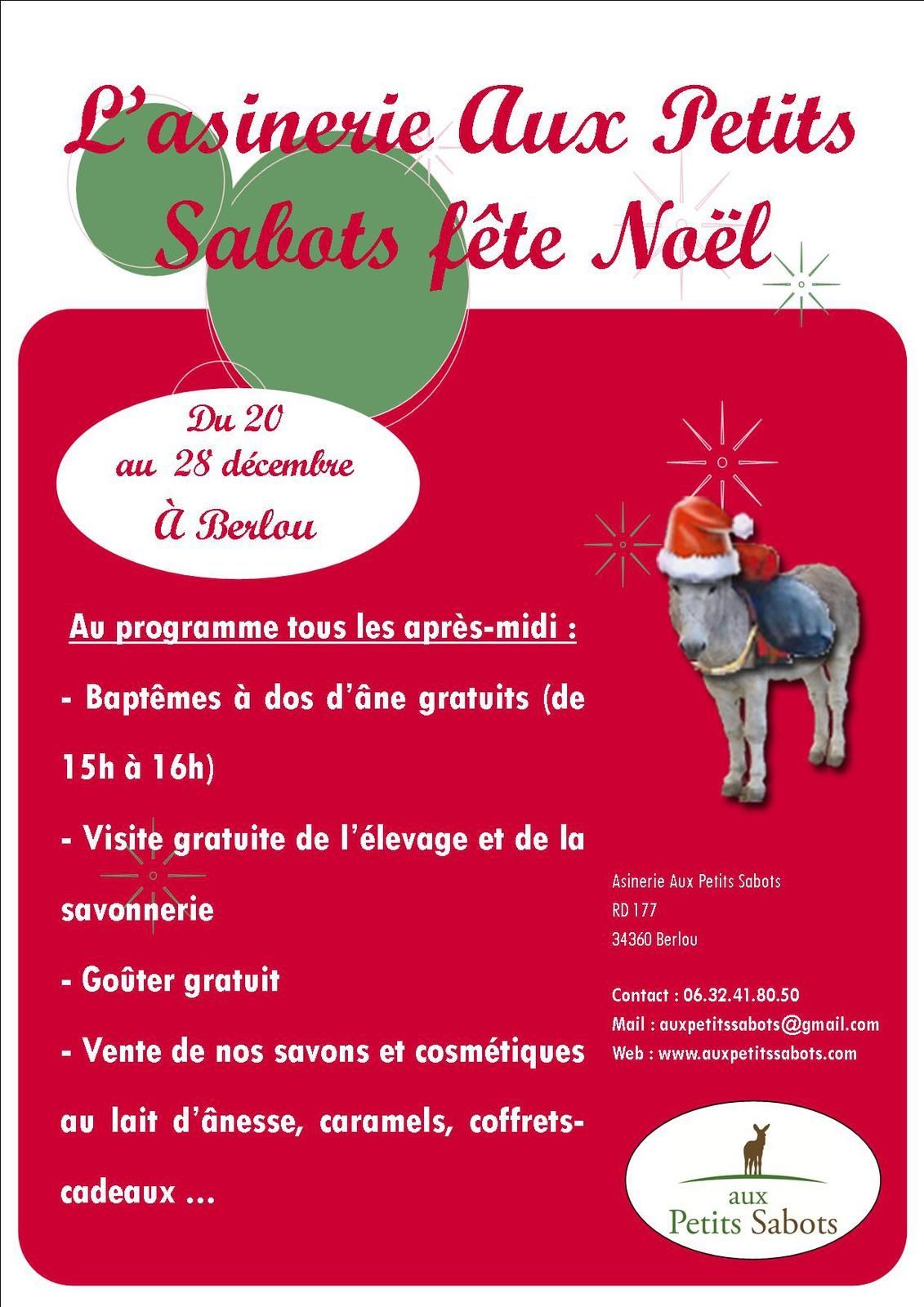 L'asinerie Aux Petits Sabots fête Noël

Du 20 au 28 décembre
À Berlou

Au programme tous les après-midi :

- Baptêmes à dos d'âne gratuits (de 15h à 16h)

- Visite gratuite de l'élevage et de la savonnerie

- Goûter gratuit

- Vente de nos savons et cosmétiques au lait d'ânesse, caramels, coffrets-cadeaux ...

Asinerie Aux Petits Sabots
RD 177
34360 Berlou

Contact : 06.32.41.80.50
Mail : auxpetitssabots@gmail.com
Web : www.auxpetitssabots.com

aux
Petits Sabots